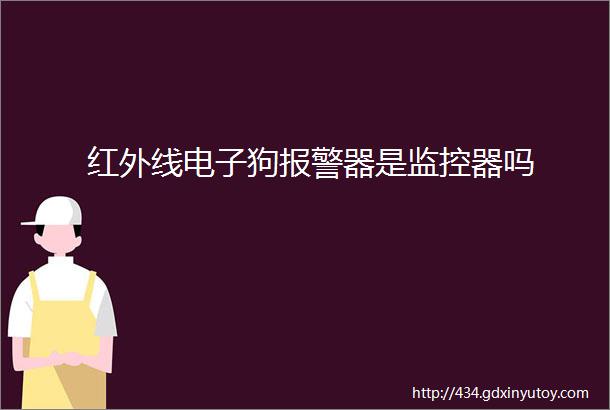 红外线电子狗报警器是监控器吗

http://434.gdxinyutoy.com